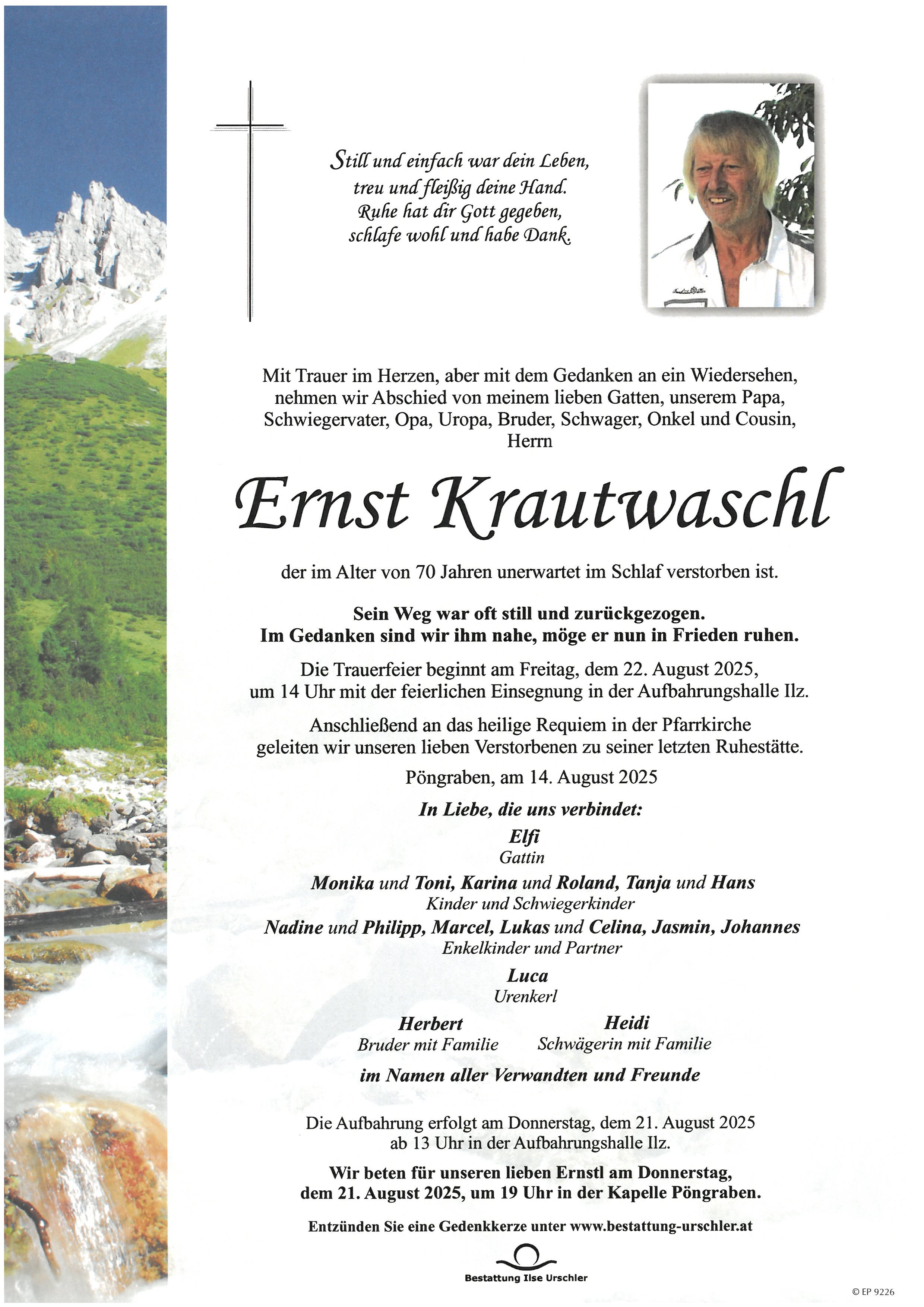 Still und einfach war dein Leben,
treu und fleißig deine Hand.
Ruhe hat dir Gott gegeben,
schlafe wohl und habe Dank.

Mit Trauer im Herzen, aber mit dem Gedanken an ein Wiedersehen, nehmen wir Abschied von meinem lieben Gatten, unserem Papa, Schwiegervater, Opa, Uropa, Bruder, Schwager, Onkel und Cousin, Herrn

Ernst Krautwaschl

der im Alter von 70 Jahren unerwartet im Schlaf verstorben ist.

Sein Weg war oft still und zurückgezogen.
Im Gedanken sind wir ihm nahe, möge er nun in Frieden ruhen.

Die Trauerfeier beginnt am Freitag, dem 22. August 2025, um 14 Uhr mit der feierlichen Einsegnung in der Aufbahrungshalle Ilz.

Anschließend an das heilige Requiem in der Pfarrkirche geleiten wir unseren lieben Verstorbenen zu seiner letzten Ruhestätte.

Pöngraben, am 14. August 2025

In Liebe, die uns verbindet:

Elfi
Gattin

Monika und Toni, Karina und Roland, Tanja und Hans
Kinder und Schwiegerkinder

Nadine und Philipp, Marcel, Lukas und Celina, Jasmin, Johannes
Enkelkinder und Partner

Luca
Urenkerl

Herbert
Bruder mit Familie

Heidi
Schwägerin mit Familie

im Namen aller Verwandten und Freunde

Die Aufbahrung erfolgt am Donnerstag, dem 21. August 2025 ab 13 Uhr in der Aufbahrungshalle Ilz.

Wir beten für unseren lieben Ernstl am Donnerstag, dem 21. August 2025, um 19 Uhr in der Kapelle Pöngraben.

Entzünden Sie eine Gedenkkerze unter www.bestattung-urschler.at

Bestattung Ilse Urschler

© EP 9226